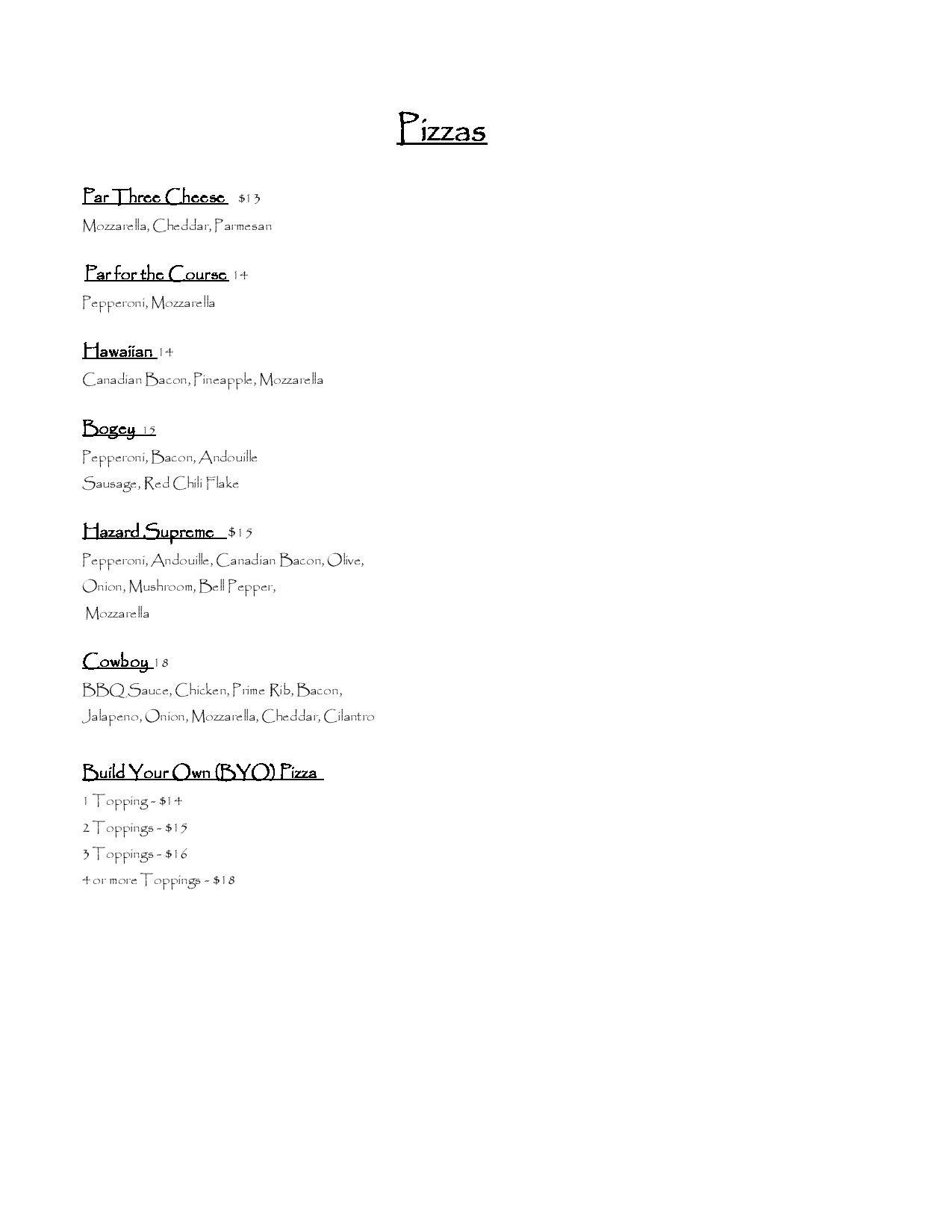 Pizzas

Par Three Cheese $13
Mozzarella, Cheddar, Parmesan

Par for the Course 14
Pepperoni, Mozzarella

Hawaiian 14
Canadian Bacon, Pineapple, Mozzarella

Bogey 15
Pepperoni, Bacon, Andouille Sausage, Red Chili Flake

Hazard Supreme $15
Pepperoni, Andouille, Canadian Bacon, Olive, Onion, Mushroom, Bell Pepper, Mozzarella

Cowboy 18
BBQ Sauce, Chicken, Prime Rib, Bacon, Jalapeno, Onion, Mozzarella, Cheddar, Cilantro

Build Your Own (BYO) Pizza
1 Topping - $14
2 Toppings - $15
3 Toppings - $16
4 or more Toppings - $18